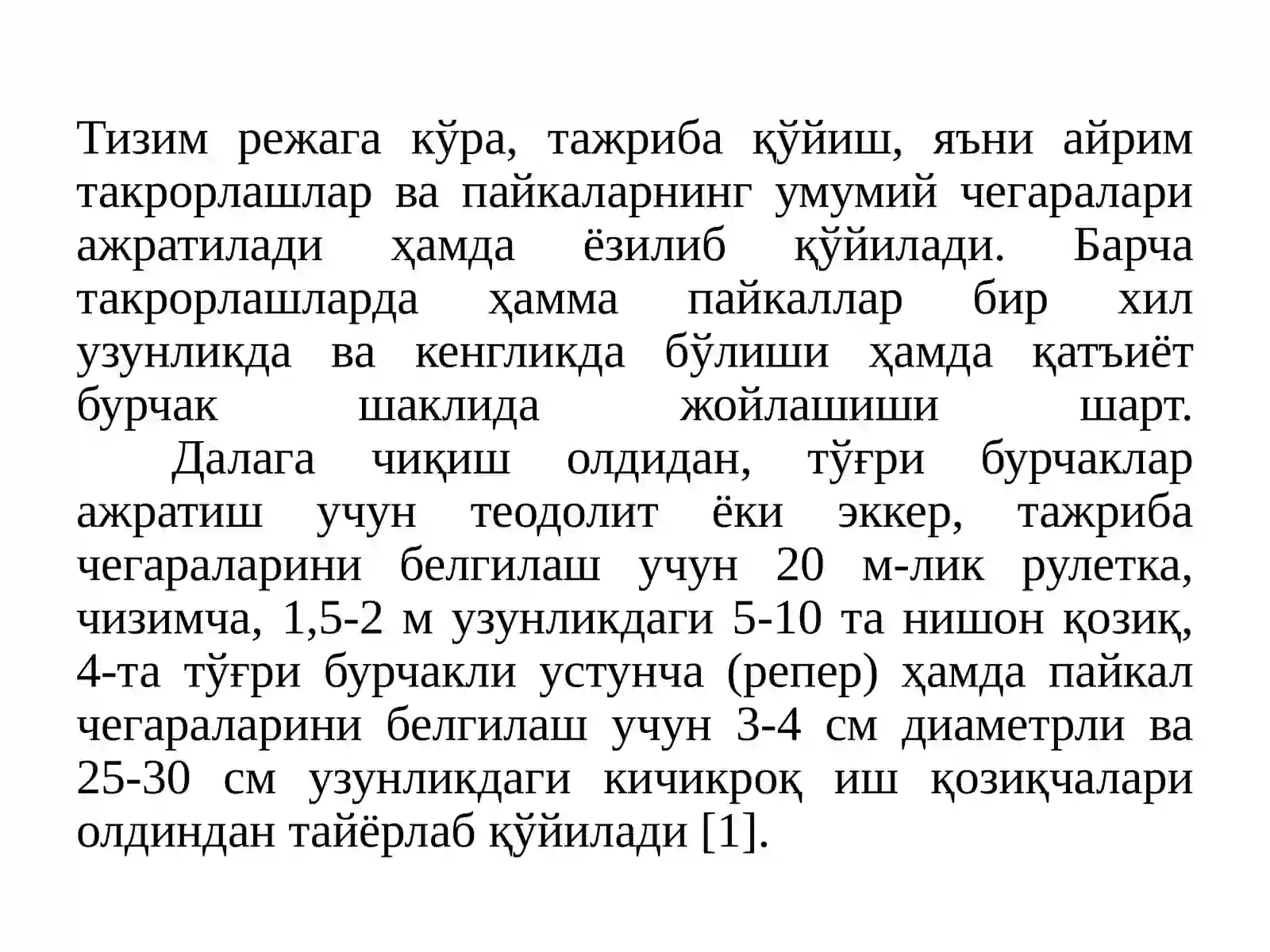 Тизим режага кўра, тажриба қўйиш, яъни айрим такрорлашлар ва пайкаларнинг умумий чегаралари ажратилади ҳамда ёзилиб қўйилади. Барча такрорлашларда ҳамма пайкаллар бир хил узунликда ва кенгликда бўлиши ҳамда қатъиёт бурчак шаклида жойлашиши шарт.

Далага чиқиш олдидан, тўғри бурчаклар ажратиш учун теодолит ёки эккер, тажриба чегараларини белгилаш учун 20 м-лик рулетка, чизимча, 1,5-2 м узунликдаги 5-10 та нишон қозиқ, 4-та тўғри бурчакли устунча (репер) ҳамда пайкал чегараларини белгилаш учун 3-4 см диаметрли ва 25-30 см узунликдаги кичикроқ иш қозиқчалари олдиндан тайёрлаб қўйилади [1].